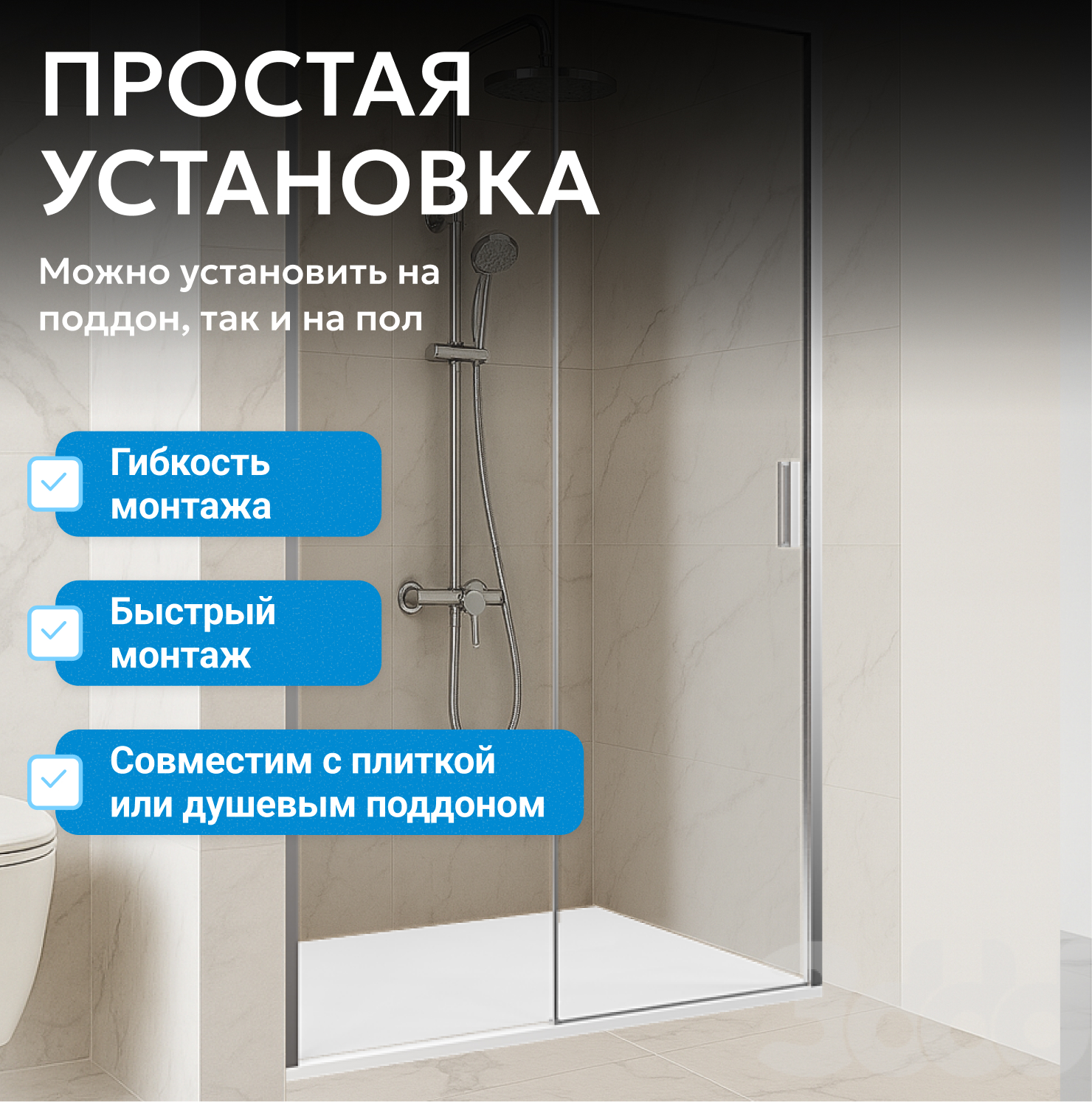 ПРОСТАЯ
УСТАНОВКА

Можно установить на поддон, так и на пол

☑ Гибкость монтажа

☑ Быстрый монтаж

☑ Совместим с плиткой или душевым поддоном